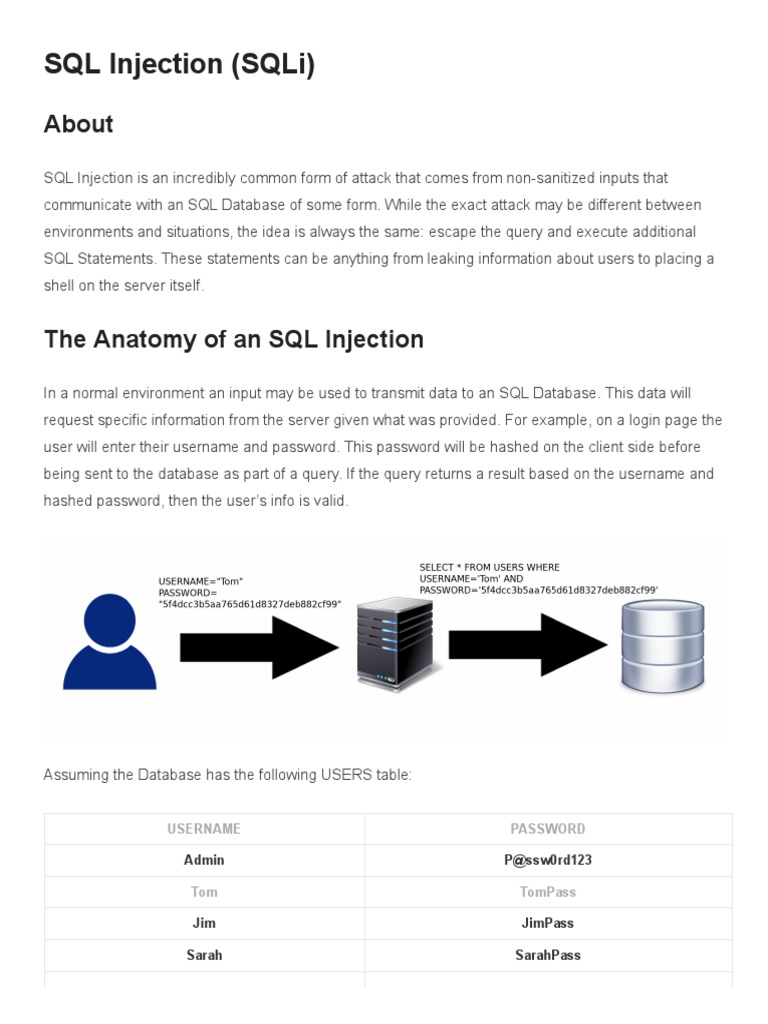 SQL Injection (SQLi)

About

SQL Injection is an incredibly common form of attack that comes from non-sanitized inputs that communicate with an SQL Database of some form. While the exact attack may be different between environments and situations, the idea is always the same: escape the query and execute additional SQL Statements. These statements can be anything from leaking information about users to placing a shell on the server itself.

The Anatomy of an SQL Injection

In a normal environment an input may be used to transmit data to an SQL Database. This data will request specific information from the server given what was provided. For example, on a login page the user will enter their username and password. This password will be hashed on the client side before being sent to the database as part of a query. If the query returns a result based on the username and hashed password, then the user's info is valid.

USERNAME="Tom"
PASSWORD=
"5f4dcc3b5aa765d61d8327deb882cf99"

SELECT * FROM USERS WHERE
USERNAME='Tom' AND
PASSWORD='5f4dcc3b5aa765d61d8327deb882cf99'

Assuming the Database has the following USERS table:

| USERNAME | PASSWORD |
|---|---|
| Admin | P@ssw0rd123 |
| Tom | TomPass |
| Jim | JimPass |
| Sarah | SarahPass |